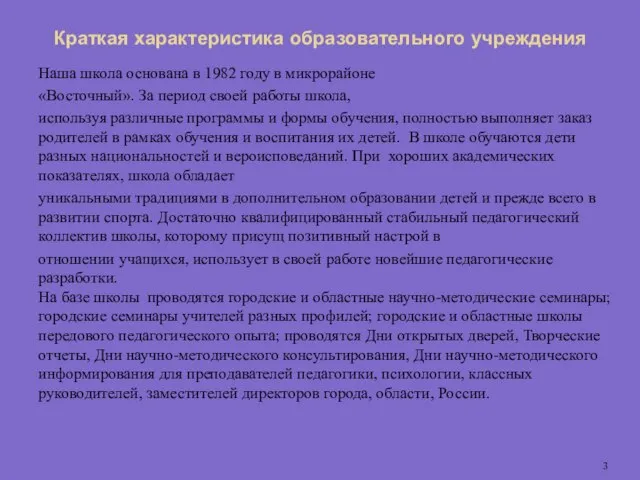 Краткая характеристика образовательного учреждения

Наша школа основана в 1982 году в микрорайоне

«Восточный». За период своей работы школа,

используя различные программы и формы обучения, полностью выполняет заказ родителей в рамках обучения и воспитания их детей. В школе обучаются дети разных национальностей и вероисповеданий. При хороших академических показателях, школа обладает

уникальными традициями в дополнительном образовании детей и прежде всего в развитии спорта. Достаточно квалифицированный стабильный педагогический коллектив школы, которому присущ позитивный настрой в

отношении учащихся, использует в своей работе новейшие педагогические разработки.
На базе школы проводятся городские и областные научно-методические семинары; городские семинары учителей разных профилей; городские и областные школы передового педагогического опыта; проводятся Дни открытых дверей, Творческие отчеты, Дни научно-методического консультирования, Дни научно-методического информирования для преподавателей педагогики, психологии, классных руководителей, заместителей директоров города, области, России.

3